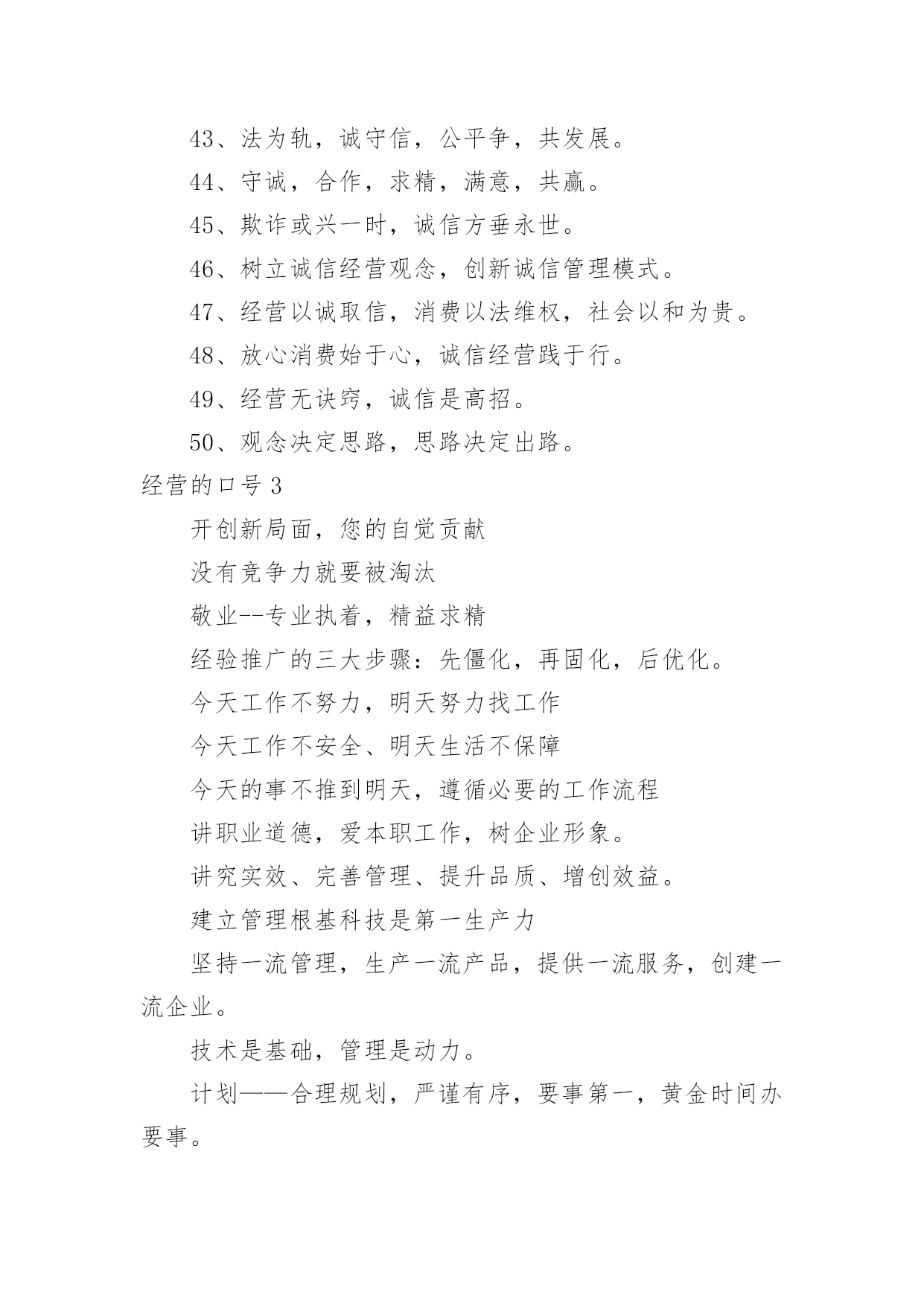 43、法为轨，诚守信，公平争，共发展。

44、守诚，合作，求精，满意，共赢。

45、欺诈或兴一时，诚信方垂永世。

46、树立诚信经营观念，创新诚信管理模式。

47、经营以诚取信，消费以法维权，社会以和为贵。

48、放心消费始于心，诚信经营践于行。

49、经营无诀窍，诚信是高招。

50、观念决定思路，思路决定出路。

经营的口号 3

开创新局面，您的自觉贡献

没有竞争力就要被淘汰

敬业--专业执着，精益求精

经验推广的三大步骤：先僵化，再固化，后优化。

今天工作不努力，明天努力找工作

今天工作不安全、明天生活不保障

今天的事不推到明天，遵循必要的工作流程

讲职业道德，爱本职工作，树企业形象。

讲究实效、完善管理、提升品质、增创效益。

建立管理根基科技是第一生产力

坚持一流管理，生产一流产品，提供一流服务，创建一流企业。

技术是基础，管理是动力。

计划——合理规划，严谨有序，要事第一，黄金时间办要事。